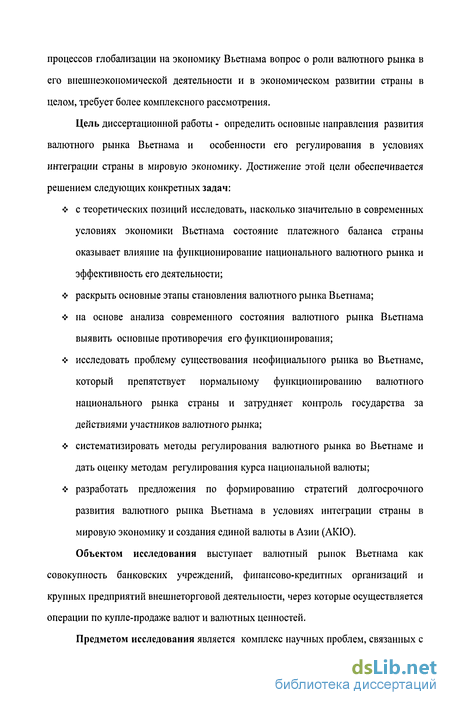 процессов глобализации на экономику Вьетнама вопрос о роли валютного рынка в его внешнеэкономической деятельности и в экономическом развитии страны в целом, требует более комплексного рассмотрения.

Цель диссертационной работы - определить основные направления развития валютного рынка Вьетнама и особенности его регулирования в условиях интеграции страны в мировую экономику. Достижение этой цели обеспечивается решением следующих конкретных задач:

❖ с теоретических позиций исследовать, насколько значительно в современных условиях экономики Вьетнама состояние платежного баланса страны оказывает влияние на функционирование национального валютного рынка и эффективность его деятельности;

❖ раскрыть основные этапы становления валютного рынка Вьетнама;

❖ на основе анализа современного состояния валютного рынка Вьетнама выявить основные противоречия его функционирования;

❖ исследовать проблему существования неофициального рынка во Вьетнаме, который препятствует нормальному функционированию валютного национального рынка страны и затрудняет контроль государства за действиями участников валютного рынка;

❖ систематизировать методы регулирования валютного рынка во Вьетнаме и дать оценку методам регулирования курса национальной валюты;

❖ разработать предложения по формированию стратегий долгосрочного развития валютного рынка Вьетнама в условиях интеграции страны в мировую экономику и создания единой валюты в Азии (АКЮ).

Объектом исследования выступает валютный рынок Вьетнама как совокупность банковских учреждений, финансово-кредитных организаций и крупных предприятий внешнеторговой деятельности, через которые осуществляется операции по купле-продаже валют и валютных ценностей.

Предметом исследования является комплекс научных проблем, связанных с

dsLib.net
библиотека диссертаций